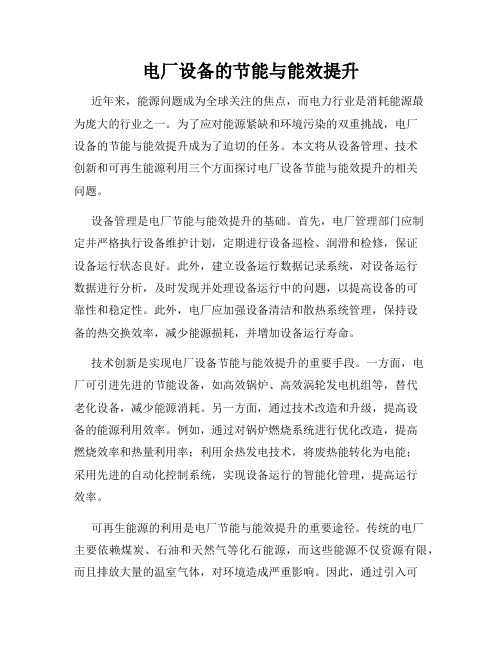 电厂设备的节能与能效提升

近年来，能源问题成为全球关注的焦点，而电力行业是消耗能源最为庞大的行业之一。为了应对能源紧缺和环境污染的双重挑战，电厂设备的节能与能效提升成为了迫切的任务。本文将从设备管理、技术创新和可再生能源利用三个方面探讨电厂设备节能与能效提升的相关问题。

设备管理是电厂节能与能效提升的基础。首先，电厂管理部门应制定并严格执行设备维护计划，定期进行设备巡检、润滑和检修，保证设备运行状态良好。此外，建立设备运行数据记录系统，对设备运行数据进行分析，及时发现并处理设备运行中的问题，以提高设备的可靠性和稳定性。此外，电厂应加强设备清洁和散热系统管理，保持设备的热交换效率，减少能源损耗，并增加设备运行寿命。

技术创新是实现电厂设备节能与能效提升的重要手段。一方面，电厂可引进先进的节能设备，如高效锅炉、高效涡轮发电机组等，替代老化设备，减少能源消耗。另一方面，通过技术改造和升级，提高设备的能源利用效率。例如，通过对锅炉燃烧系统进行优化改造，提高燃烧效率和热量利用率；利用余热发电技术，将废热能转化为电能；采用先进的自动化控制系统，实现设备运行的智能化管理，提高运行效率。

可再生能源的利用是电厂节能与能效提升的重要途径。传统的电厂主要依赖煤炭、石油和天然气等化石能源，而这些能源不仅资源有限，而且排放大量的温室气体，对环境造成严重影响。因此，通过引入可